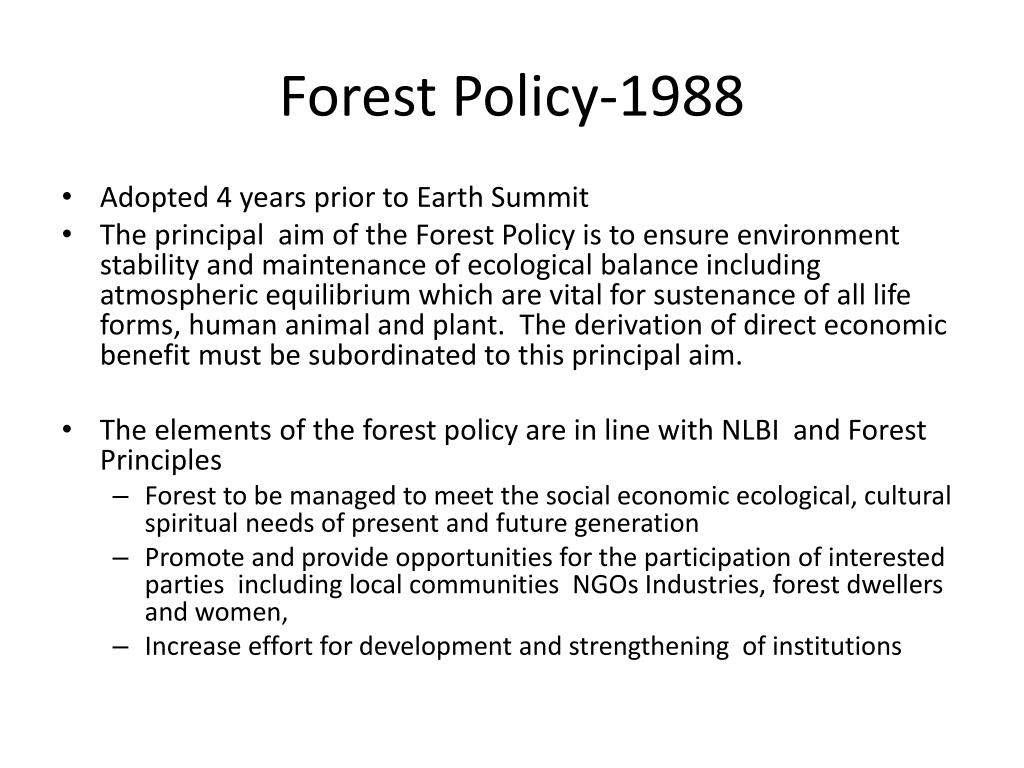 Forest Policy-1988

• Adopted 4 years prior to Earth Summit
• The principal aim of the Forest Policy is to ensure environment stability and maintenance of ecological balance including atmospheric equilibrium which are vital for sustenance of all life forms, human animal and plant. The derivation of direct economic benefit must be subordinated to this principal aim.

• The elements of the forest policy are in line with NLBI and Forest Principles
– Forest to be managed to meet the social economic ecological, cultural spiritual needs of present and future generation
– Promote and provide opportunities for the participation of interested parties including local communities NGOs Industries, forest dwellers and women,
– Increase effort for development and strengthening of institutions